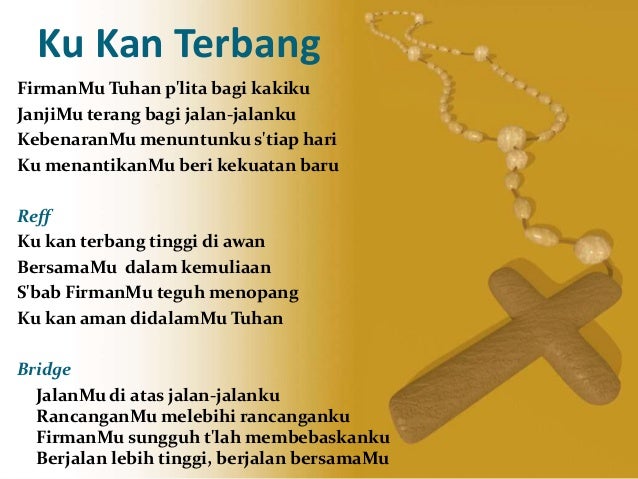 Ku Kan Terbang

FirmanMu Tuhan p'lita bagi kakiku
JanjiMu terang bagi jalan-jalanku
KebenaranMu menuntunku s'tiap hari
Ku menantikanMu beri kekuatan baru

Reff
Ku kan terbang tinggi di awan
BersamaMu dalam kemuliaan
S'bab FirmanMu teguh menopang
Ku kan aman didalamMu Tuhan

Bridge
JalanMu di atas jalan-jalanku
RancanganMu melebihi rancanganku
FirmanMu sungguh t'lah membebaskanku
Berjalan lebih tinggi, berjalan bersamaMu